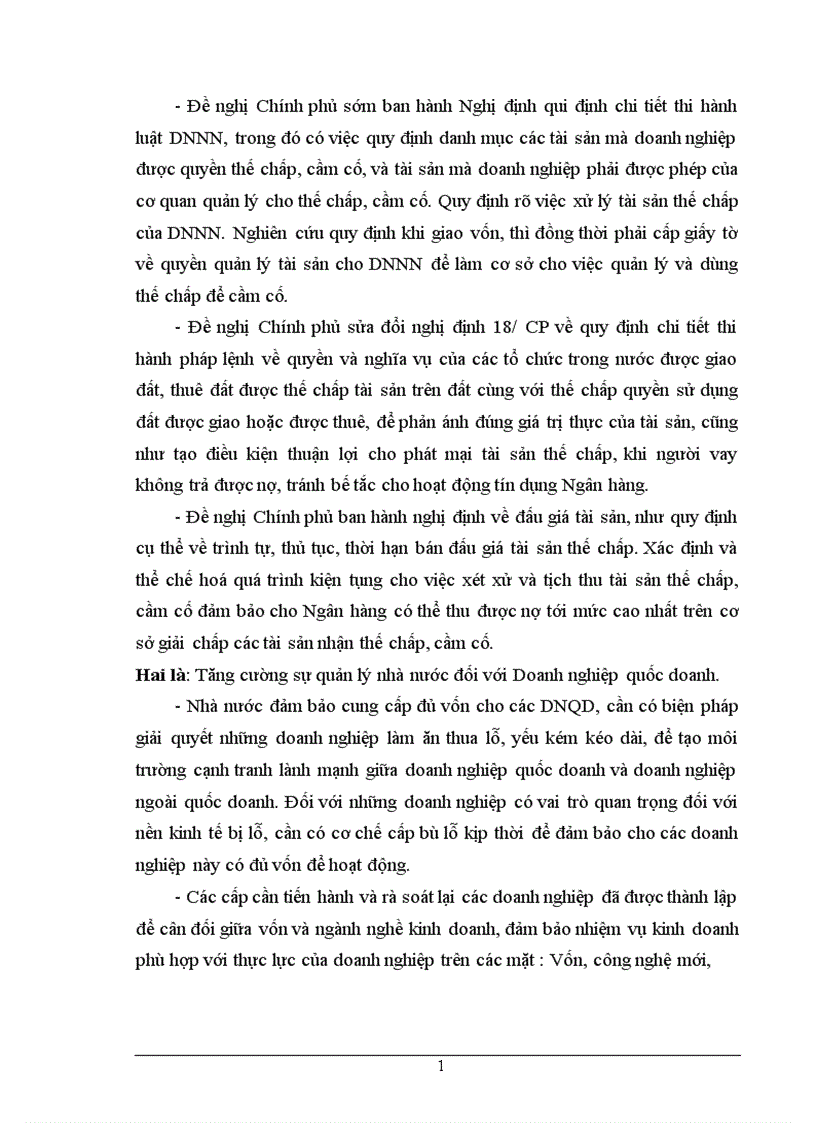 - Đề nghị Chính phủ sớm ban hành Nghị định qui định chi tiết thi hành luật DNNN, trong đó có việc quy định danh mục các tài sản mà doanh nghiệp được quyền thế chấp, cầm cố, và tài sản mà doanh nghiệp phải được phép của cơ quan quản lý cho thế chấp, cầm cố. Quy định rõ việc xử lý tài sản thế chấp của DNNN. Nghiên cứu quy định khi giao vốn, thì đồng thời phải cấp giấy tờ về quyền quản lý tài sản cho DNNN để làm cơ sở cho việc quản lý và dùng thế chấp để cầm cố.

- Đề nghị Chính phủ sửa đổi nghị định 18/ CP về quy định chi tiết thi hành pháp lệnh về quyền và nghĩa vụ của các tổ chức trong nước được giao đất, thuê đất được thế chấp tài sản trên đất cùng với thế chấp quyền sử dụng đất được giao hoặc được thuê, để phản ánh đúng giá trị thực của tài sản, cũng như tạo điều kiện thuận lợi cho phát mại tài sản thế chấp, khi người vay không trả được nợ, tránh bế tắc cho hoạt động tín dụng Ngân hàng.

- Đề nghị Chính phủ ban hành nghị định về đấu giá tài sản, như quy định cụ thể về trình tự, thủ tục, thời hạn bán đấu giá tài sản thế chấp. Xác định và thể chế hoá quá trình kiện tụng cho việc xét xử và tịch thu tài sản thế chấp, cầm cố đảm bảo cho Ngân hàng có thể thu được nợ tới mức cao nhất trên cơ sở giải chấp các tài sản nhận thế chấp, cầm cố.

Hai là: Tăng cường sự quản lý nhà nước đối với Doanh nghiệp quốc doanh.

- Nhà nước đảm bảo cung cấp đủ vốn cho các DNQD, cần có biện pháp giải quyết những doanh nghiệp làm ăn thua lỗ, yếu kém kéo dài, để tạo môi trường cạnh tranh lành mạnh giữa doanh nghiệp quốc doanh và doanh nghiệp ngoài quốc doanh. Đối với những doanh nghiệp có vai trò quan trọng đối với nền kinh tế bị lỗ, cần có cơ chế cấp bù lỗ kịp thời để đảm bảo cho các doanh nghiệp này có đủ vốn để hoạt động.

- Các cấp cần tiến hành và rà soát lại các doanh nghiệp đã được thành lập để cân đối giữa vốn và ngành nghề kinh doanh, đảm bảo nhiệm vụ kinh doanh phù hợp với thực lực của doanh nghiệp trên các mặt : Vốn, công nghệ mới,

1